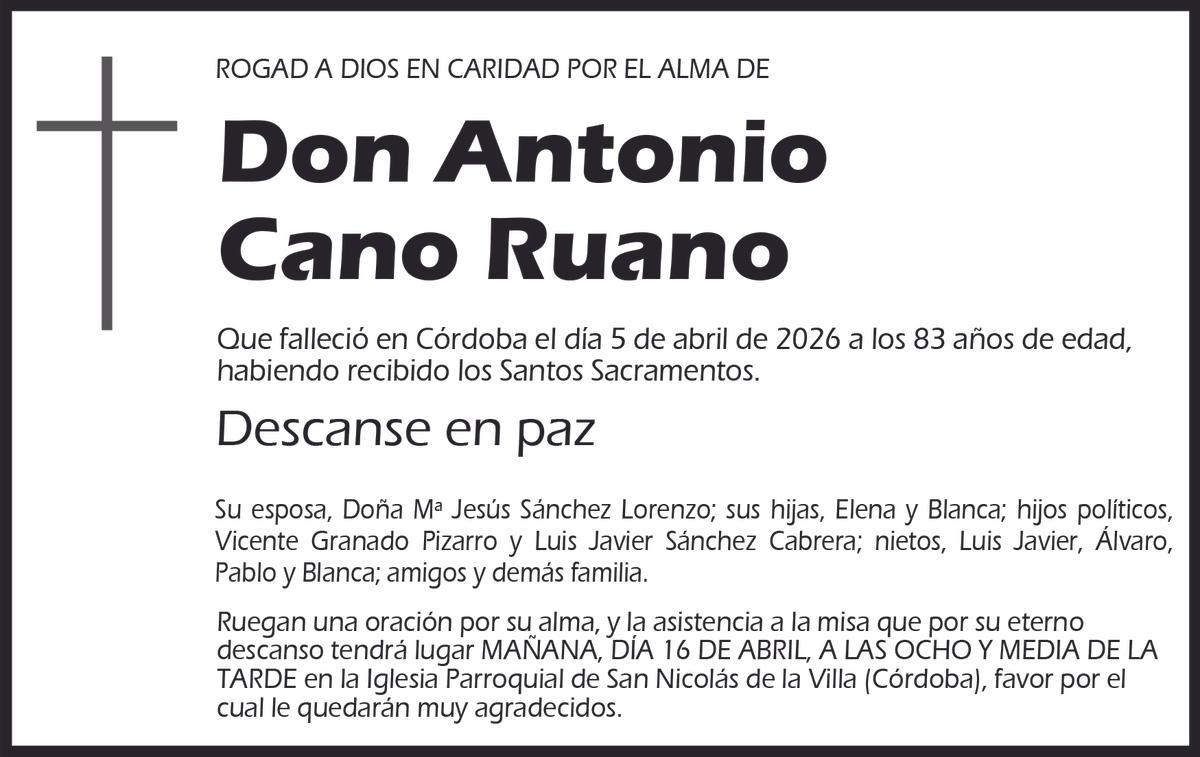 ROGAD A DIOS EN CARIDAD POR EL ALMA DE

Don Antonio Cano Ruano

Que falleció en Córdoba el día 5 de abril de 2026 a los 83 años de edad, habiendo recibido los Santos Sacramentos.

Descanse en paz

Su esposa, Doña Mª Jesús Sánchez Lorenzo; sus hijas, Elena y Blanca; hijos políticos, Vicente Granado Pizarro y Luis Javier Sánchez Cabrera; nietos, Luis Javier, Álvaro, Pablo y Blanca; amigos y demás familia.

Ruegan una oración por su alma, y la asistencia a la misa que por su eterno descanso tendrá lugar MAÑANA, DÍA 16 DE ABRIL, A LAS OCHO Y MEDIA DE LA TARDE en la Iglesia Parroquial de San Nicolás de la Villa (Córdoba), favor por el cual le quedarán muy agradecidos.